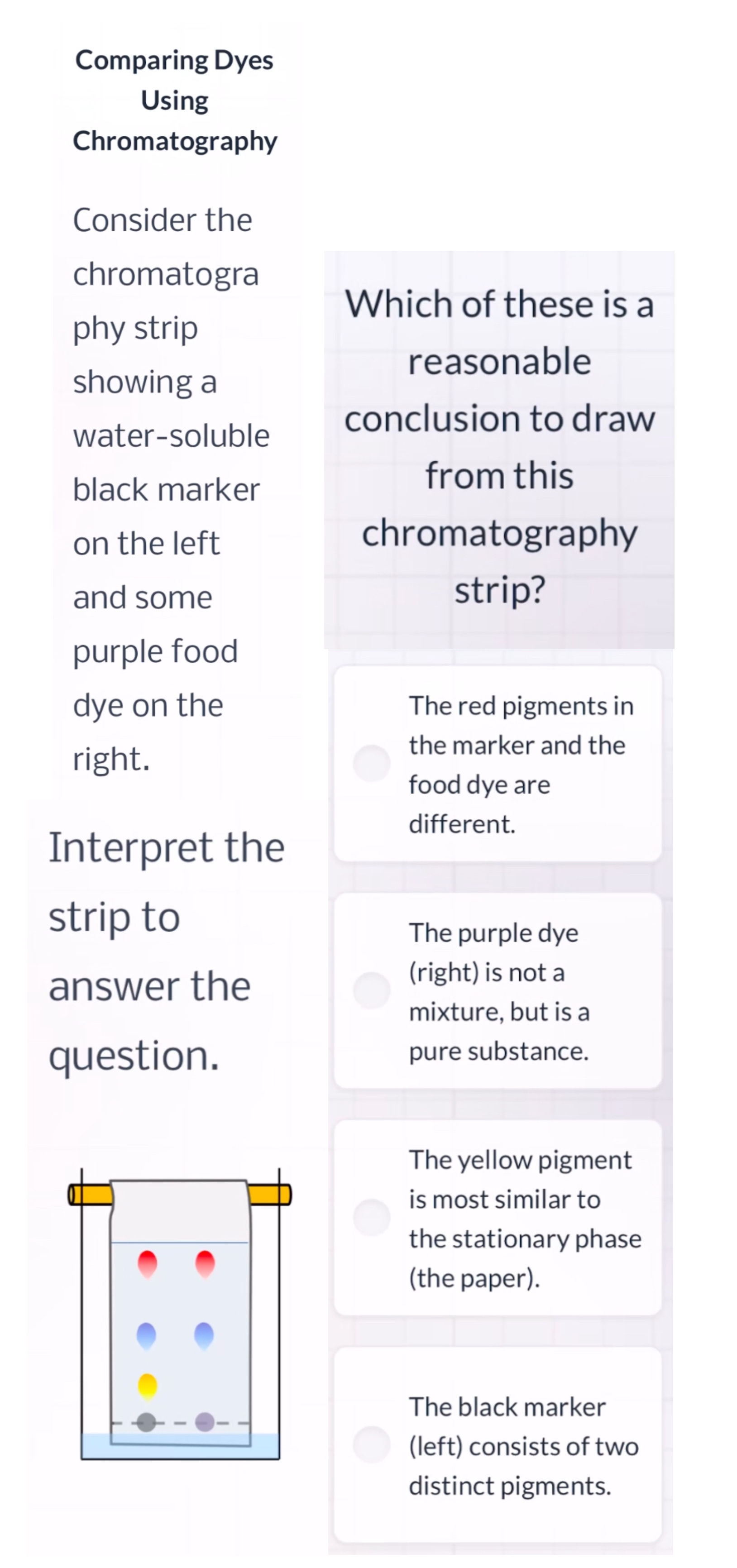 Comparing Dyes Using Chromatography

Consider the chromatography strip showing a water-soluble black marker on the left and some purple food dye on the right.

Interpret the strip to answer the question.

Which of these is a reasonable conclusion to draw from this chromatography strip?

The red pigments in the marker and the food dye are different.

The purple dye (right) is not a mixture, but is a pure substance.

The yellow pigment is most similar to the stationary phase (the paper).

The black marker (left) consists of two distinct pigments.